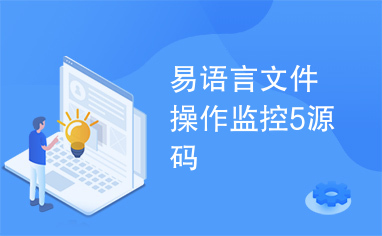 易语言文件操作监控5源码